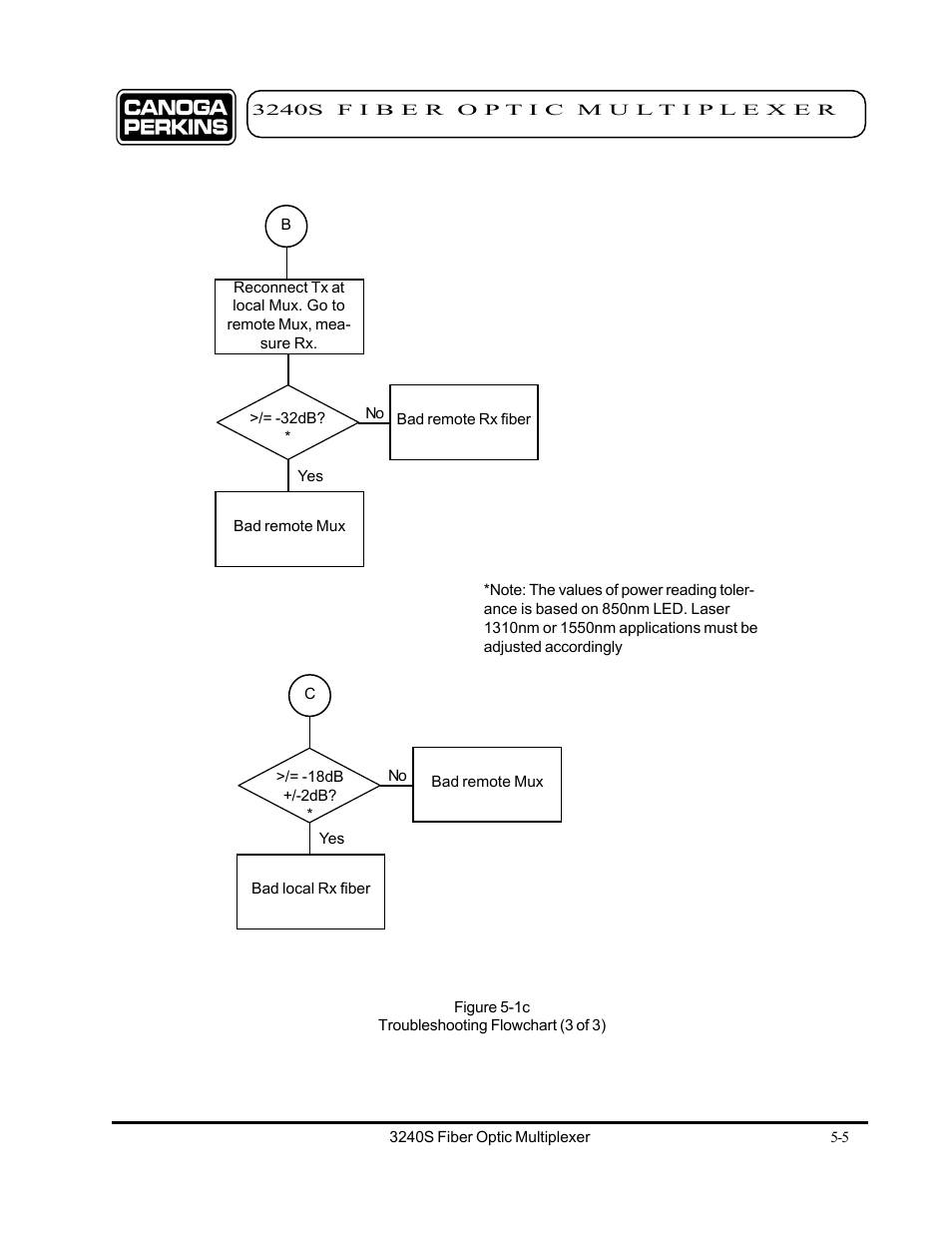 CANOGA PERKINS

3240S FIBER OPTIC MULTIPLEXER

B

Reconnect Tx at local Mux. Go to remote Mux, measure Rx.

>/= -32dB? *

No

Bad remote Rx fiber

Yes

Bad remote Mux

*Note: The values of power reading tolerance is based on 850nm LED. Laser 1310nm or 1550nm applications must be adjusted accordingly

C

>/= -18dB +/-2dB? *

No

Bad remote Mux

Yes

Bad local Rx fiber

Figure 5-1c
Troubleshooting Flowchart (3 of 3)

3240S Fiber Optic Multiplexer

5-5